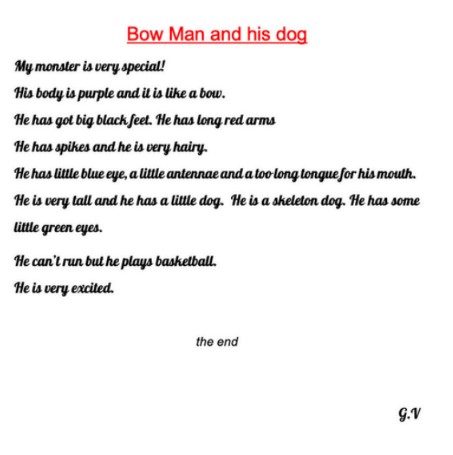 Bow Man and his dog

My monster is very special!

His body is purple and it is like a bow.

He has got big black feet. He has long red arms

He has spikes and he is very hairy.

He has little blue eye, a little antennae and a too long tongue for his mouth.

He is very tall and he has a little dog. He is a skeleton dog. He has some little green eyes.

He can't run but he plays basketball.

He is very excited.

the end

G.V